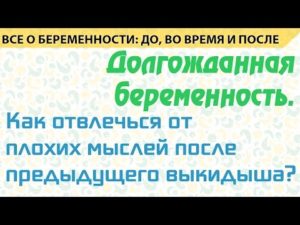 ВСЕ О БЕРЕМЕННОСТИ: ДО, ВО ВРЕМЯ И ПОСЛЕ

Долгожданная беременность.

Как отвлечься от плохих мыслей после предыдущего выкидыша?